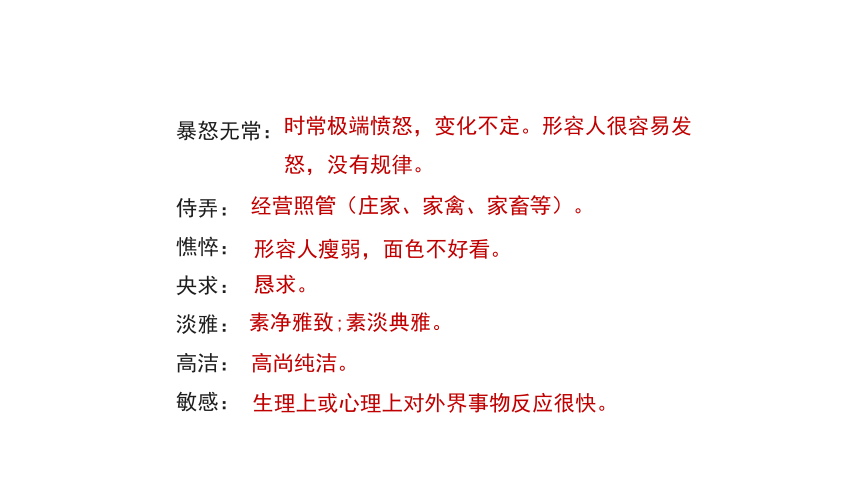 暴怒无常：时常极端愤怒，变化不定。形容人很容易发怒，没有规律。

侍弄：经营照管（庄家、家禽、家畜等）。

憔悴：形容人瘦弱，面色不好看。

央求：恳求。

淡雅：素净雅致;素淡典雅。

高洁：高尚纯洁。

敏感：生理上或心理上对外界事物反应很快。